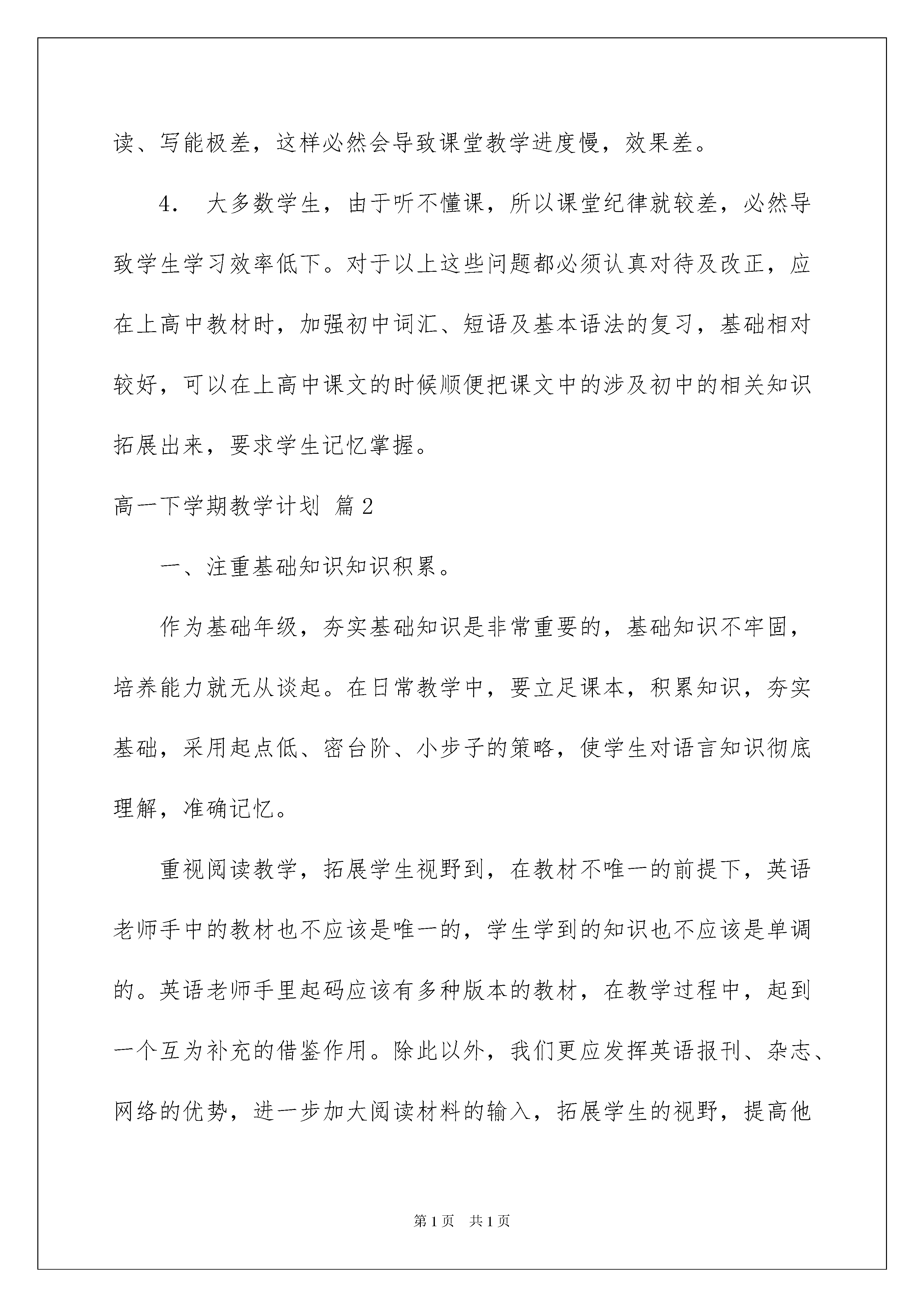 读、写能极差，这样必然会导致课堂教学进度慢，效果差。

4. 大多数学生，由于听不懂课，所以课堂纪律就较差，必然导致学生学习效率低下。对于以上这些问题都必须认真对待及改正，应在上高中教材时，加强初中词汇、短语及基本语法的复习，基础相对较好，可以在上高中课文的时候顺便把课文中的涉及初中的相关知识拓展出来，要求学生记忆掌握。

高一下学期教学计划 篇2

一、注重基础知识知识积累。

作为基础年级，夯实基础知识是非常重要的，基础知识不牢固，培养能力就无从谈起。在日常教学中，要立足课本，积累知识，夯实基础，采用起点低、密台阶、小步子的策略，使学生对语言知识彻底理解，准确记忆。

重视阅读教学，拓展学生视野到，在教材不唯一的前提下，英语老师手中的教材也不应该是唯一的，学生学到的知识也不应该是单调的。英语老师手里起码应该有多种版本的教材，在教学过程中，起到一个互为补充的借鉴作用。除此以外，我们更应发挥英语报刊、杂志、网络的优势，进一步加大阅读材料的输入，拓展学生的视野，提高他

第1页 共1页